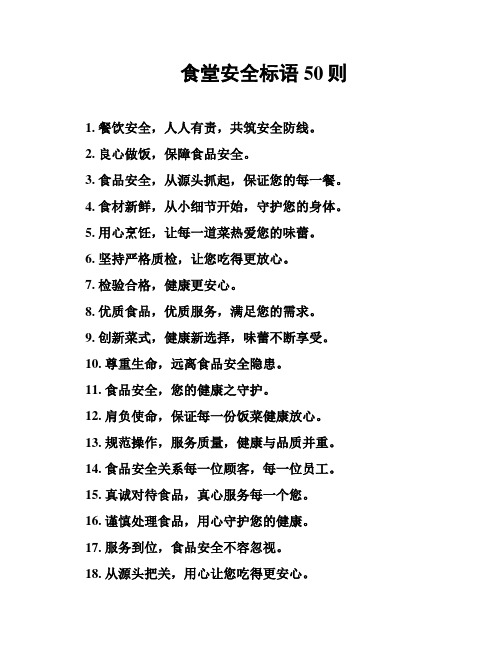 食堂安全标语 50 则

1. 餐饮安全，人人有责，共筑安全防线。

2. 良心做饭，保障食品安全。

3. 食品安全，从源头抓起，保证您的每一餐。

4. 食材新鲜，从小细节开始，守护您的身体。

5. 用心烹饪，让每一道菜热爱您的味蕾。

6. 坚持严格质检，让您吃得更放心。

7. 检验合格，健康更安心。

8. 优质食品，优质服务，满足您的需求。

9. 创新菜式，健康新选择，味蕾不断享受。

10. 尊重生命，远离食品安全隐患。

11. 食品安全，您的健康之守护。

12. 肩负使命，保证每一份饭菜健康放心。

13. 规范操作，服务质量，健康与品质并重。

14. 食品安全关系每一位顾客，每一位员工。

15. 真诚对待食品，真心服务每一个您。

16. 谨慎处理食品，用心守护您的健康。

17. 服务到位，食品安全不容忽视。

18. 从源头把关，用心让您吃得更安心。